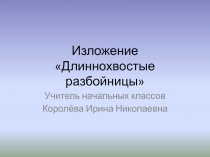 Изложение «Длиннохвостые разбойницы»

Учитель начальных классов Королёва Ирина Николаевна